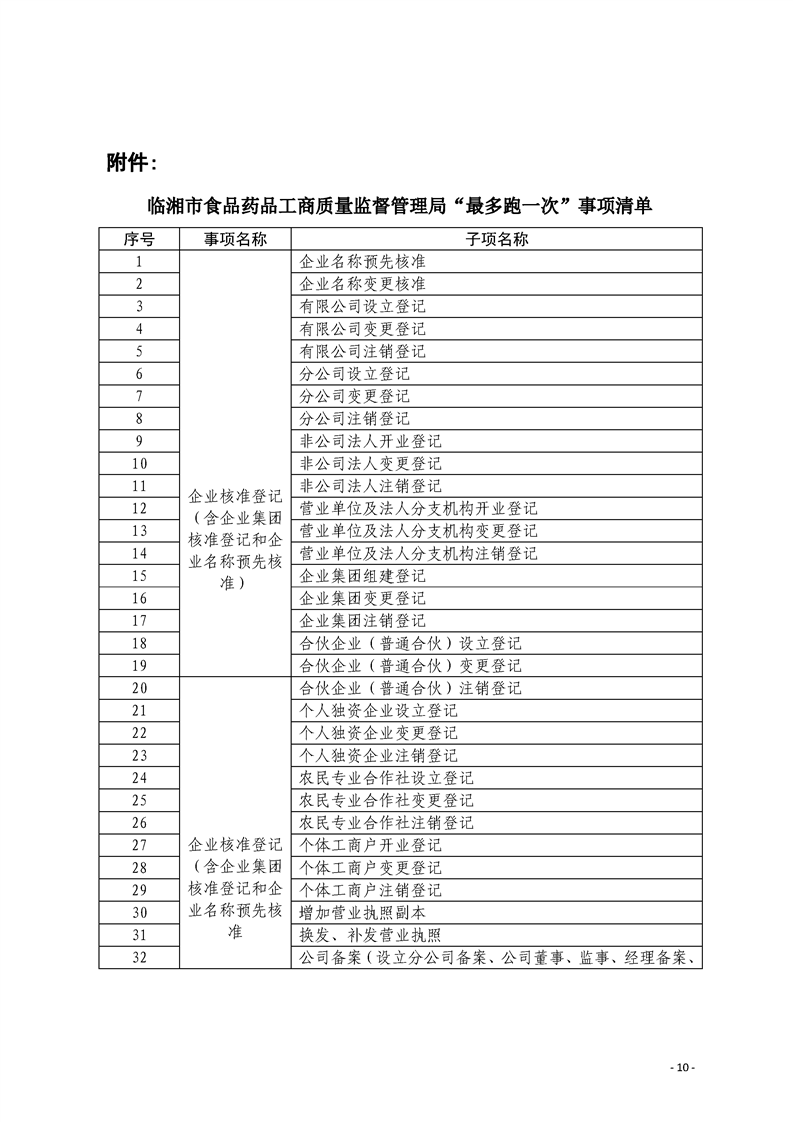 附件：

临湘市食品药品工商质量监督管理局“最多跑一次”事项清单

| 序号 | 事项名称 | 子项名称 |
|---|---|---|
| 1 | 企业核准登记（含企业集团核准登记和企业名称预先核准） | 企业名称预先核准 |
| 2 | | 企业名称变更核准 |
| 3 | | 有限公司设立登记 |
| 4 | | 有限公司变更登记 |
| 5 | | 有限公司注销登记 |
| 6 | | 分公司设立登记 |
| 7 | | 分公司变更登记 |
| 8 | | 分公司注销登记 |
| 9 | | 非公司法人开业登记 |
| 10 | | 非公司法人变更登记 |
| 11 | | 非公司法人注销登记 |
| 12 | | 营业单位及法人分支机构开业登记 |
| 13 | | 营业单位及法人分支机构变更登记 |
| 14 | | 营业单位及法人分支机构注销登记 |
| 15 | | 企业集团组建登记 |
| 16 | | 企业集团变更登记 |
| 17 | | 企业集团注销登记 |
| 18 | | 合伙企业（普通合伙）设立登记 |
| 19 | | 合伙企业（普通合伙）变更登记 |
| 20 | 企业核准登记（含企业集团核准登记和企业名称预先核准 | 合伙企业（普通合伙）注销登记 |
| 21 | | 个人独资企业设立登记 |
| 22 | | 个人独资企业变更登记 |
| 23 | | 个人独资企业注销登记 |
| 24 | | 农民专业合作社设立登记 |
| 25 | | 农民专业合作社变更登记 |
| 26 | | 农民专业合作社注销登记 |
| 27 | | 个体工商户开业登记 |
| 28 | | 个体工商户变更登记 |
| 29 | | 个体工商户注销登记 |
| 30 | | 增加营业执照副本 |
| 31 | | 换发、补发营业执照 |
| 32 | | 公司备案（设立分公司备案、公司董事、监事、经理备案、 |

- 10 -